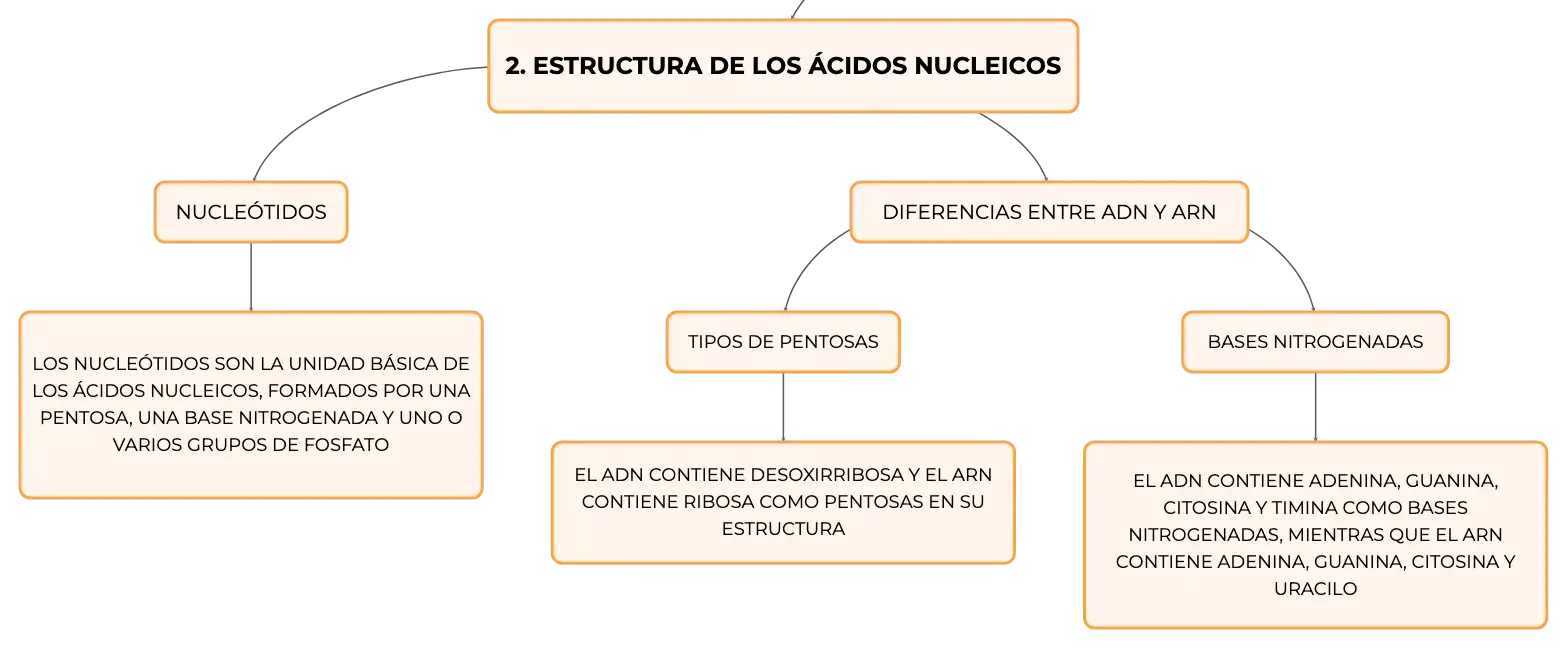 2. ESTRUCTURA DE LOS ÁCIDOS NUCLEICOS

NUCLEÓTIDOS

LOS NUCLEÓTIDOS SON LA UNIDAD BÁSICA DE LOS ÁCIDOS NUCLEICOS, FORMADOS POR UNA PENTOSA, UNA BASE NITROGENADA Y UNO O VARIOS GRUPOS DE FOSFATO

DIFERENCIAS ENTRE ADN Y ARN

TIPOS DE PENTOSAS

EL ADN CONTIENE DESOXIRRIBOSA Y EL ARN CONTIENE RIBOSA COMO PENTOSAS EN SU ESTRUCTURA

BASES NITROGENADAS

EL ADN CONTIENE ADENINA, GUANINA, CITOSINA Y TIMINA COMO BASES NITROGENADAS, MIENTRAS QUE EL ARN CONTIENE ADENINA, GUANINA, CITOSINA Y URACILO